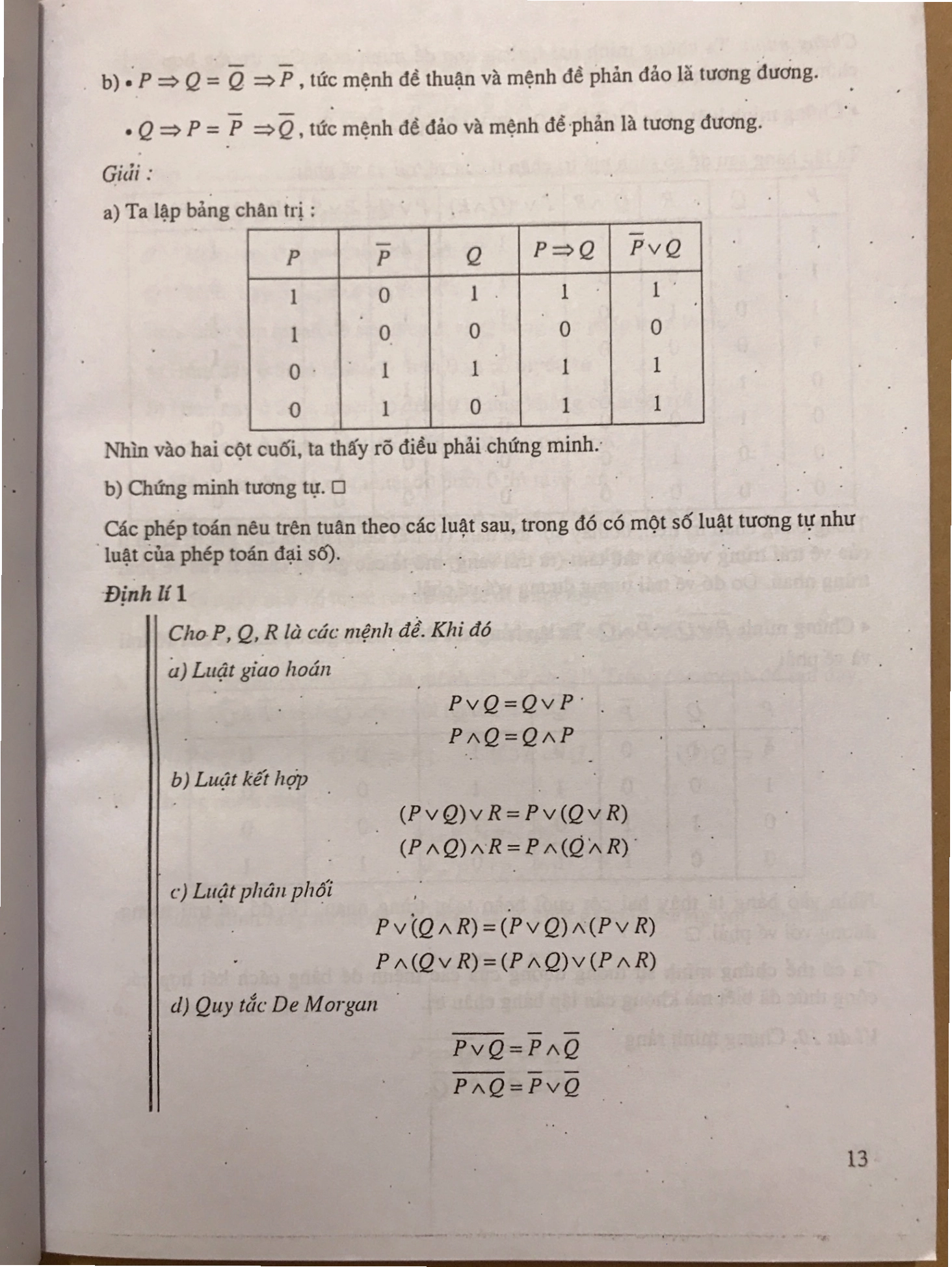 b) • $P \Rightarrow Q = \overline{Q} \Rightarrow \overline{P}$, tức mệnh đề thuận và mệnh đề phản đảo là tương đương.

• $Q \Rightarrow P = \overline{P} \Rightarrow \overline{Q}$, tức mệnh đề đảo và mệnh đề phản là tương đương.

Giải :

a) Ta lập bảng chân trị :

| $P$ | $\overline{P}$ | $Q$ | $P \Rightarrow Q$ | $\overline{P} \vee Q$ |
|---|---|---|---|---|
| 1 | 0 | 1 | 1 | 1 |
| 1 | 0 | 0 | 0 | 0 |
| 0 | 1 | 1 | 1 | 1 |
| 0 | 1 | 0 | 1 | 1 |

Nhìn vào hai cột cuối, ta thấy rõ điều phải chứng minh.

b) Chứng minh tương tự. □

Các phép toán nêu trên tuân theo các luật sau, trong đó có một số luật tương tự như luật của phép toán đại số).

Định lí 1

Cho P, Q, R là các mệnh đề. Khi đó

a) Luật giao hoán

$P \vee Q = Q \vee P$

$P \wedge Q = Q \wedge P$

b) Luật kết hợp

$(P \vee Q) \vee R = P \vee (Q \vee R)$

$(P \wedge Q) \wedge R = P \wedge (Q \wedge R)$

c) Luật phân phối

$P \vee (Q \wedge R) = (P \vee Q) \wedge (P \vee R)$

$P \wedge (Q \vee R) = (P \wedge Q) \vee (P \wedge R)$

d) Quy tắc De Morgan

$\overline{P \vee Q} = \overline{P} \wedge \overline{Q}$

$\overline{P \wedge Q} = \overline{P} \vee \overline{Q}$

13